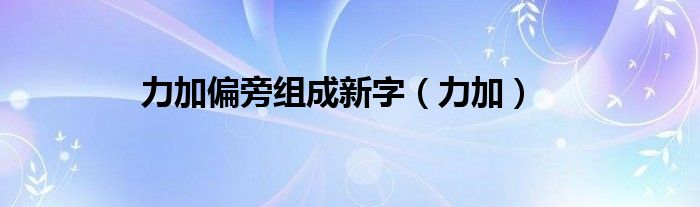 力加偏旁组成新字（力加）